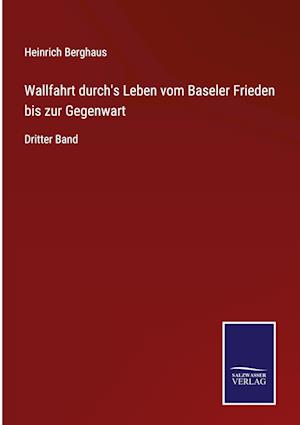 Heinrich Berghaus

Wallfahrt durch's Leben vom Baseler Frieden bis zur Gegenwart

Dritter Band

SALZWASSER VERLAG